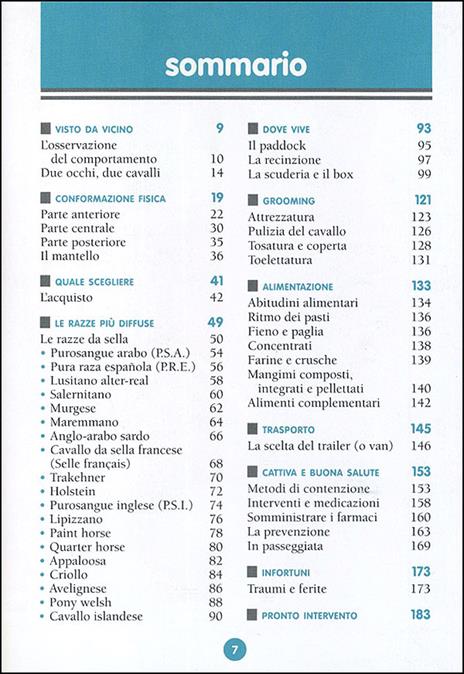 sommario

VISTO DA VICINO 9
L'osservazione del comportamento 10
Due occhi, due cavalli 14

CONFORMAZIONE FISICA 19
Parte anteriore 22
Parte centrale 30
Parte posteriore 35
Il mantello 36

QUALE SCEGLIERE 41
L'acquisto 42

LE RAZZE PIÙ DIFFUSE 49
Le razze da sella 50
• Purosangue arabo (P.S.A.) 54
• Pura raza española (P.R.E.) 56
• Lusitano alter-real 58
• Salernitano 60
• Murgese 62
• Maremmano 64
• Anglo-arabo sardo 66
• Cavallo da sella francese (Selle français) 68
• Trakehner 70
• Holstein 72
• Purosangue inglese (P.S.I.) 74
• Lipizzano 76
• Paint horse 78
• Quarter horse 80
• Appaloosa 82
• Criollo 84
• Avelignese 86
• Pony welsh 88
• Cavallo islandese 90

DOVE VIVE 93
Il paddock 95
La recinzione 97
La scuderia e il box 99

GROOMING 121
Attrezzatura 123
Pulizia del cavallo 126
Tosatura e coperta 128
Toelettatura 131

ALIMENTAZIONE 133
Abitudini alimentari 134
Ritmo dei pasti 136
Fieno e paglia 136
Concentrati 138
Farine e crusche 139
Mangimi composti, integrati e pellettati 140
Alimenti complementari 142

TRASPORTO 145
La scelta del trailer (o van) 146

CATTIVA E BUONA SALUTE 153
Metodi di contenzione 153
Interventi e medicazioni 158
Somministrare i farmaci 160
La prevenzione 163
In passeggiata 169

INFORTUNI 173
Traumi e ferite 173

PRONTO INTERVENTO 183

7